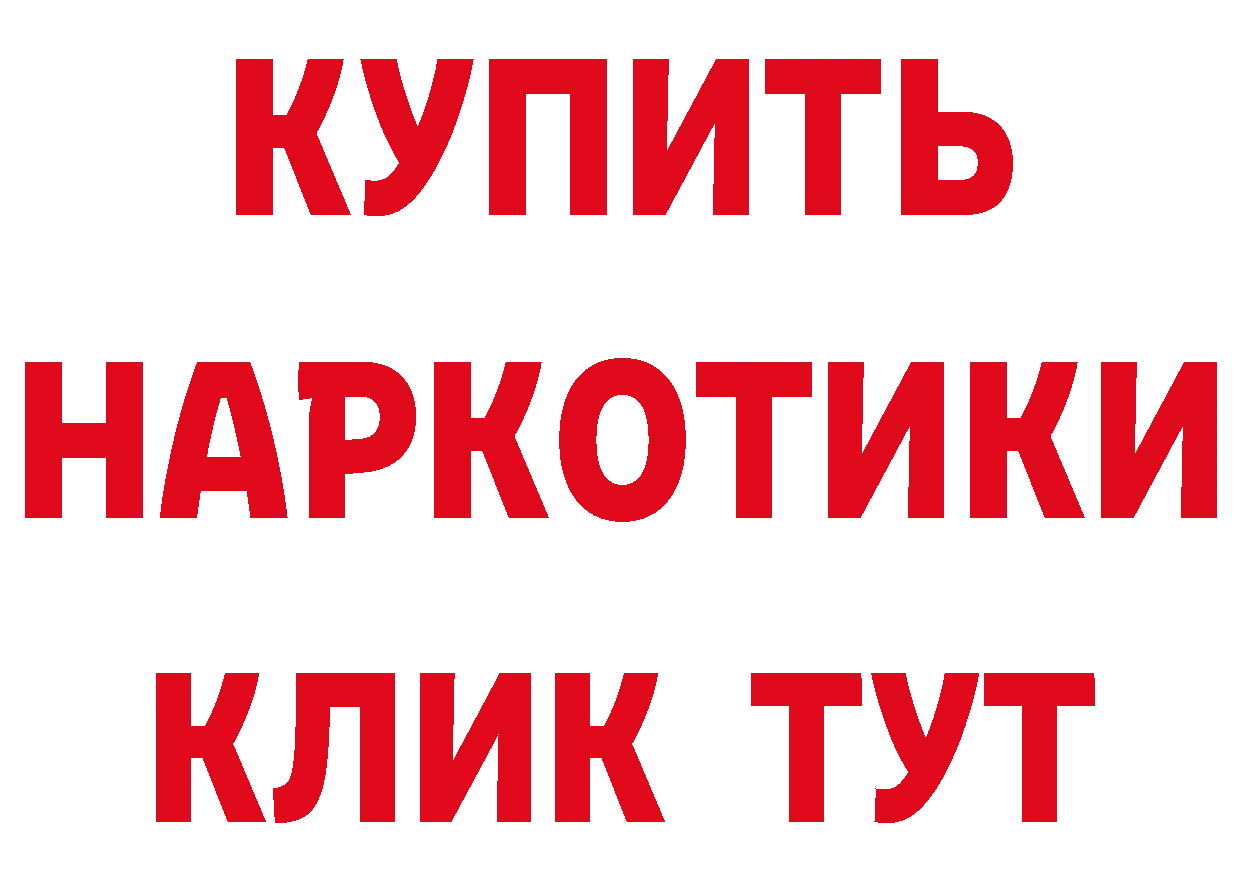 КУПИТЬ НАРКОТИКИ КЛИК ТУТ